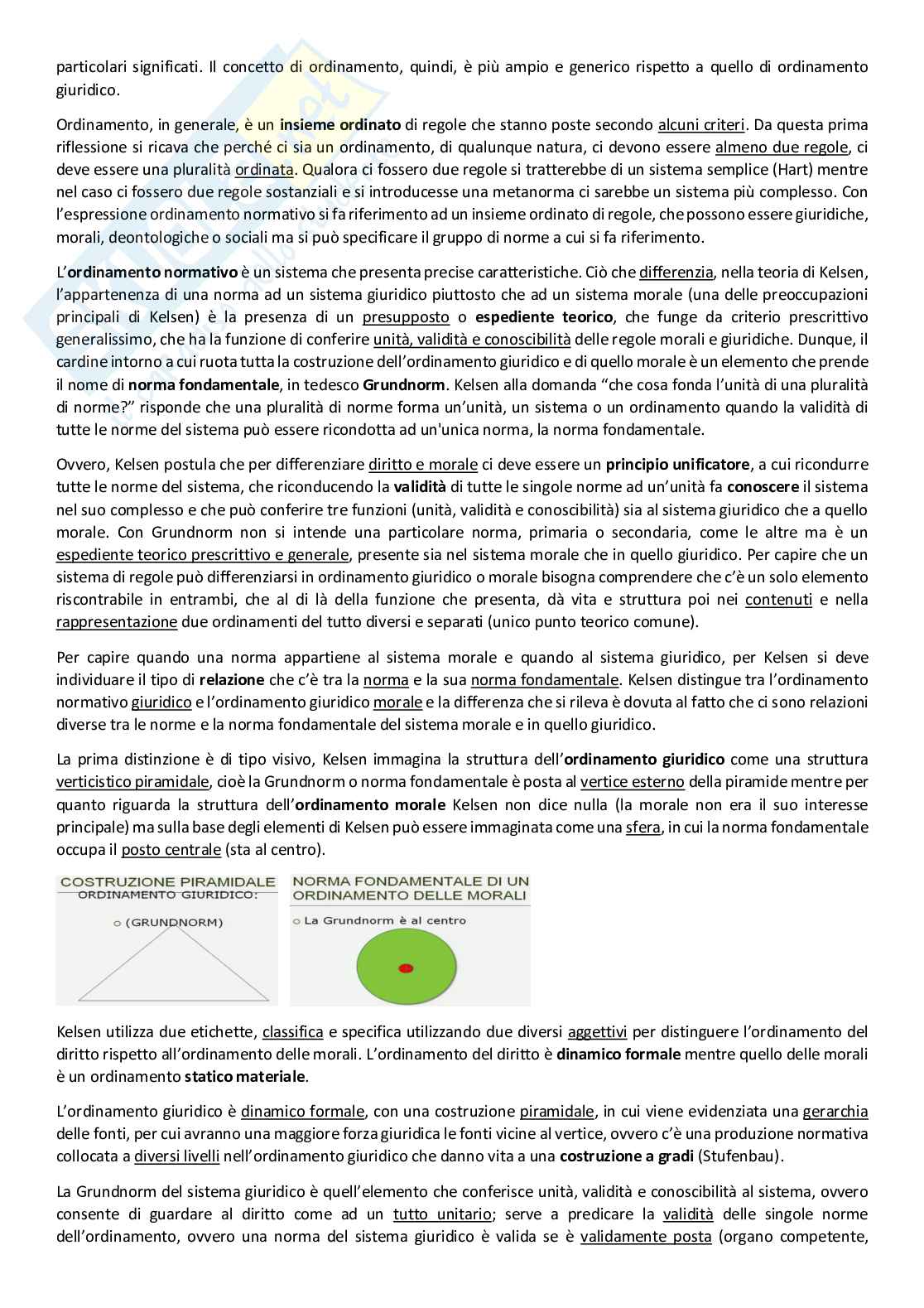 particolari significati. Il concetto di ordinamento, quindi, è più ampio e generico rispetto a quello di ordinamento giuridico.

Ordinamento, in generale, è un insieme ordinato di regole che stanno poste secondo alcuni criteri. Da questa prima riflessione si ricava che perché ci sia un ordinamento, di qualunque natura, ci devono essere almeno due regole, ci deve essere una pluralità ordinata. Qualora ci fossero due regole si tratterebbe di un sistema semplice (Hart) mentre nel caso ci fossero due regole sostanziali e si introducesse una metanorma ci sarebbe un sistema più complesso. Con l'espressione ordinamento normativo si fa riferimento ad un insieme ordinato di regole, che possono essere giuridiche, morali, deontologiche o sociali ma si può specificare il gruppo di norme a cui si fa riferimento.

L'ordinamento normativo è un sistema che presenta precise caratteristiche. Ciò che differenzia, nella teoria di Kelsen, l'appartenenza di una norma ad un sistema giuridico piuttosto che ad un sistema morale (una delle preoccupazioni principali di Kelsen) è la presenza di un presupposto o espediente teorico, che funge da criterio prescrittivo generalissimo, che ha la funzione di conferire unità, validità e conoscibilità delle regole morali e giuridiche. Dunque, il cardine intorno a cui ruota tutta la costruzione dell'ordinamento giuridico e di quello morale è un elemento che prende il nome di norma fondamentale, in tedesco Grundnorm. Kelsen alla domanda "che cosa fonda l'unità di una pluralità di norme?" risponde che una pluralità di norme forma un'unità, un sistema o un ordinamento quando la validità di tutte le norme del sistema può essere ricondotta ad un'unica norma, la norma fondamentale.

Ovvero, Kelsen postula che per differenziare diritto e morale ci deve essere un principio unificatore, a cui ricondurre tutte le norme del sistema, che riconducendo la validità di tutte le singole norme ad un'unità fa conoscere il sistema nel suo complesso e che può conferire tre funzioni (unità, validità e conoscibilità) sia al sistema giuridico che a quello morale. Con Grundnorm non si intende una particolare norma, primaria o secondaria, come le altre ma è un espediente teorico prescrittivo e generale, presente sia nel sistema morale che in quello giuridico. Per capire che un sistema di regole può differenziarsi in ordinamento giuridico o morale bisogna comprendere che c'è un solo elemento riscontrabile in entrambi, che al di là della funzione che presenta, dà vita e struttura poi nei contenuti e nella rappresentazione due ordinamenti del tutto diversi e separati (unico punto teorico comune).

Per capire quando una norma appartiene al sistema morale e quando al sistema giuridico, per Kelsen si deve individuare il tipo di relazione che c'è tra la norma e la sua norma fondamentale. Kelsen distingue tra l'ordinamento normativo giuridico e l'ordinamento giuridico morale e la differenza che si rileva è dovuta al fatto che ci sono relazioni diverse tra le norme e la norma fondamentale del sistema morale e in quello giuridico.

La prima distinzione è di tipo visivo, Kelsen immagina la struttura dell'ordinamento giuridico come una struttura verticistico piramidale, cioè la Grundnorm o norma fondamentale è posta al vertice esterno della piramide mentre per quanto riguarda la struttura dell'ordinamento morale Kelsen non dice nulla (la morale non era il suo interesse principale) ma sulla base degli elementi di Kelsen può essere immaginata come una sfera, in cui la norma fondamentale occupa il posto centrale (sta al centro).

COSTRUZIONE PIRAMIDALE ORDINAMENTO GIURIDICO:
o (GRUNDNORM)

NORMA FONDAMENTALE DI UN ORDINAMENTO DELLE MORALI
o La Grundnorm è al centro

Kelsen utilizza due etichette, classifica e specifica utilizzando due diversi aggettivi per distinguere l'ordinamento del diritto rispetto all'ordinamento delle morali. L'ordinamento del diritto è dinamico formale mentre quello delle morali è un ordinamento statico materiale.

L'ordinamento giuridico è dinamico formale, con una costruzione piramidale, in cui viene evidenziata una gerarchia delle fonti, per cui avranno una maggiore forza giuridica le fonti vicine al vertice, ovvero c'è una produzione normativa collocata a diversi livelli nell'ordinamento giuridico che danno vita a una costruzione a gradi (Stufenbau).

La Grundnorm del sistema giuridico è quell'elemento che conferisce unità, validità e conoscibilità al sistema, ovvero consente di guardare al diritto come ad un tutto unitario; serve a predicare la validità delle singole norme dell'ordinamento, ovvero una norma del sistema giuridico è valida se è validamente posta (organo competente,